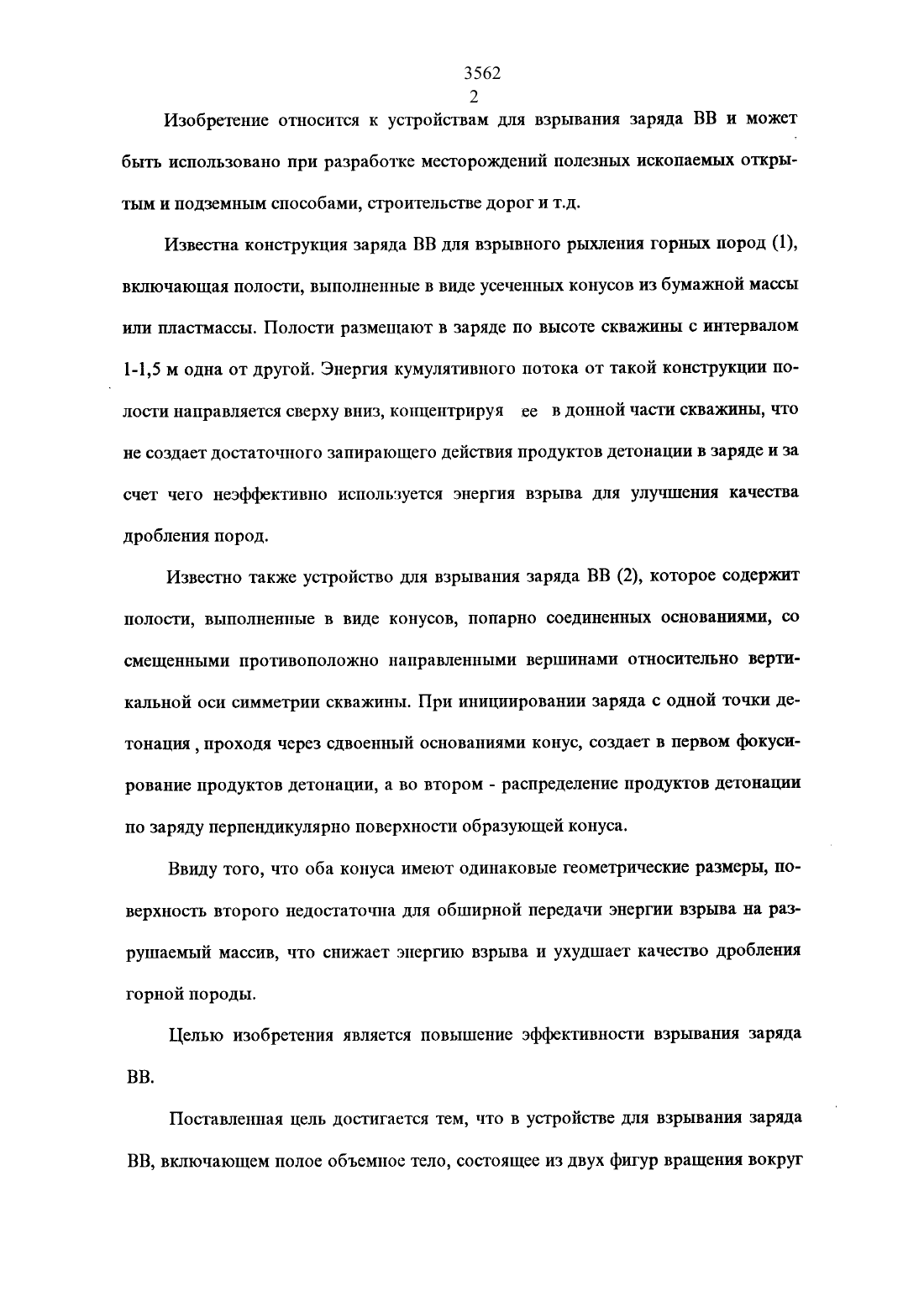 3562
2

Изобретение относится к устройствам для взрывания заряда ВВ и может быть использовано при разработке месторождений полезных ископаемых открытым и подземным способами, строительстве дорог и т.д.

Известна конструкция заряда ВВ для взрывного рыхления горных пород (1), включающая полости, выполненные в виде усеченных конусов из бумажной массы или пластмассы. Полости размещают в заряде по высоте скважины с интервалом 1-1,5 м одна от другой. Энергия кумулятивного потока от такой конструкции полости направляется сверху вниз, концентрируя ее в донной части скважины, что не создает достаточного запирающего действия продуктов детонации в заряде и за счет чего неэффективно используется энергия взрыва для улучшения качества дробления пород.

Известно также устройство для взрывания заряда ВВ (2), которое содержит полости, выполненные в виде конусов, попарно соединенных основаниями, со смещенными противоположно направленными вершинами относительно вертикальной оси симметрии скважины. При инициировании заряда с одной точки детонация , проходя через сдвоенный основаниями конус, создает в первом фокусирование продуктов детонации, а во втором - распределение продуктов детонации по заряду перпендикулярно поверхности образующей конуса.

Ввиду того, что оба конуса имеют одинаковые геометрические размеры, поверхность второго недостаточна для обширной передачи энергии взрыва на разрушаемый массив, что снижает энергию взрыва и ухудшает качество дробления горной породы.

Целью изобретения является повышение эффективности взрывания заряда ВВ.

Поставленная цель достигается тем, что в устройстве для взрывания заряда ВВ, включающем полое объемное тело, состоящее из двух фигур вращения вокруг